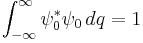 $\int_{-\infty}^{\infty} \psi_0^* \psi_0 \, dq = 1$